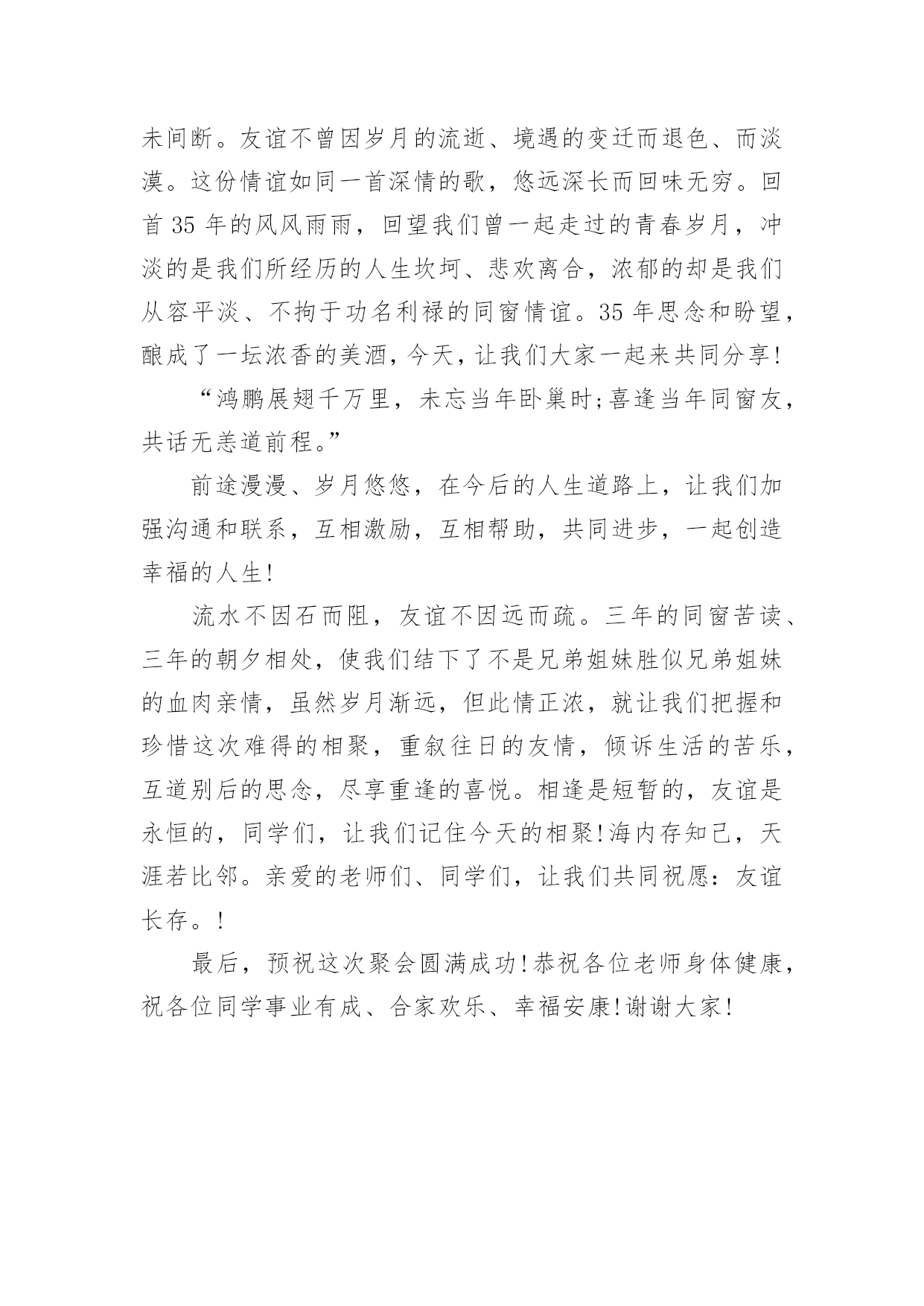 未间断。友谊不曾因岁月的流逝、境遇的变迁而退色、而淡漠。这份情谊如同一首深情的歌，悠远深长而回味无穷。回首 35 年的风风雨雨，回望我们曾一起走过的青春岁月，冲淡的是我们所经历的人生坎坷、悲欢离合，浓郁的却是我们从容平淡、不拘于功名利禄的同窗情谊。35 年思念和盼望，酿成了一坛浓香的美酒，今天，让我们大家一起来共同分享!

“鸿鹏展翅千万里，未忘当年卧巢时;喜逢当年同窗友，共话无恙道前程。”

前途漫漫、岁月悠悠，在今后的人生道路上，让我们加强沟通和联系，互相激励，互相帮助，共同进步，一起创造幸福的人生!

流水不因石而阻，友谊不因远而疏。三年的同窗苦读、三年的朝夕相处，使我们结下了不是兄弟姐妹胜似兄弟姐妹的血肉亲情，虽然岁月渐远，但此情正浓，就让我们把握和珍惜这次难得的相聚，重叙往日的友情，倾诉生活的苦乐，互道别后的思念，尽享重逢的喜悦。相逢是短暂的，友谊是永恒的，同学们，让我们记住今天的相聚!海内存知己，天涯若比邻。亲爱的老师们、同学们，让我们共同祝愿：友谊长存。!

最后，预祝这次聚会圆满成功!恭祝各位老师身体健康，祝各位同学事业有成、合家欢乐、幸福安康!谢谢大家!